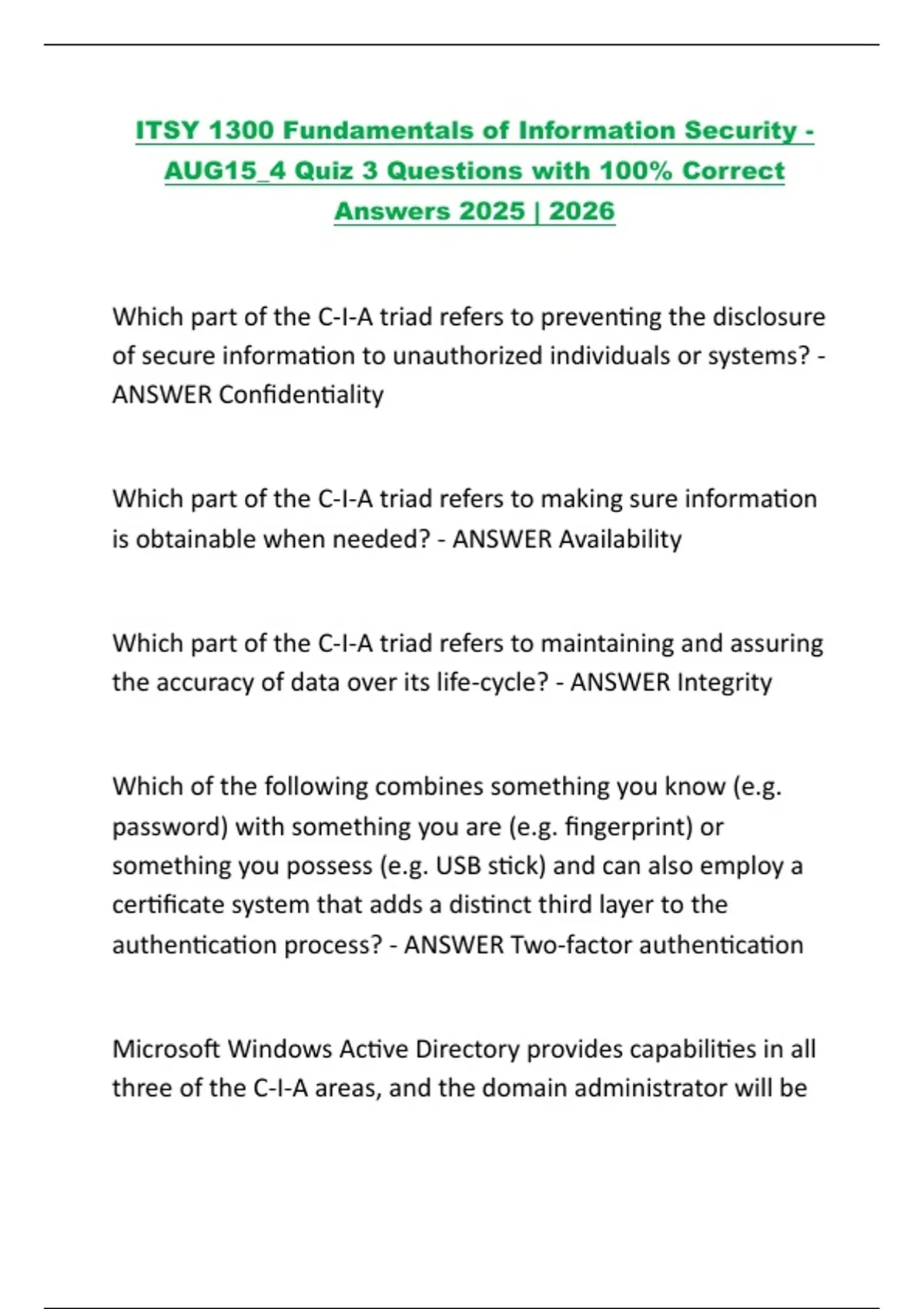 ITSY 1300 Fundamentals of Information Security - AUG15_4 Quiz 3 Questions with 100% Correct Answers 2025 | 2026

Which part of the C-I-A triad refers to preventing the disclosure of secure information to unauthorized individuals or systems? - ANSWER Confidentiality

Which part of the C-I-A triad refers to making sure information is obtainable when needed? - ANSWER Availability

Which part of the C-I-A triad refers to maintaining and assuring the accuracy of data over its life-cycle? - ANSWER Integrity

Which of the following combines something you know (e.g. password) with something you are (e.g. fingerprint) or something you possess (e.g. USB stick) and can also employ a certificate system that adds a distinct third layer to the authentication process? - ANSWER Two-factor authentication

Microsoft Windows Active Directory provides capabilities in all three of the C-I-A areas, and the domain administrator will be